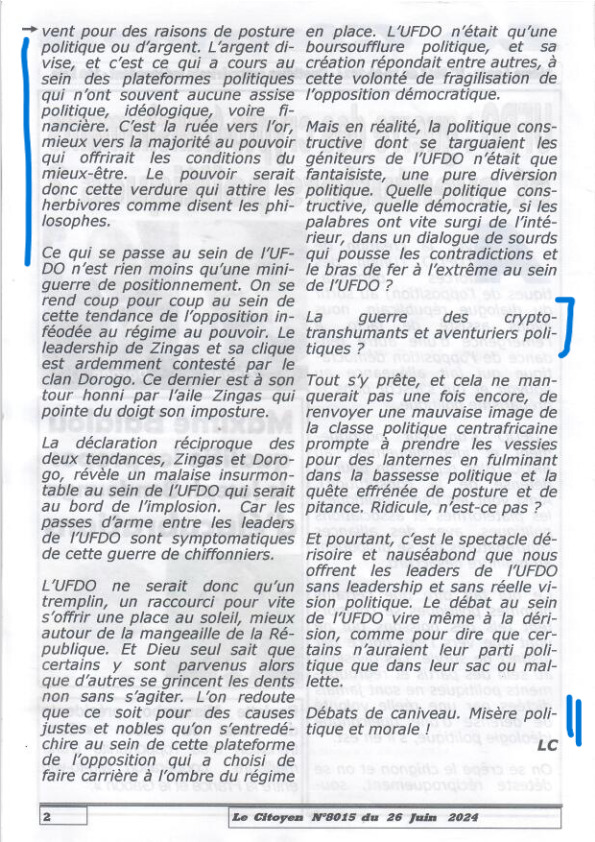 vent pour des raisons de posture politique ou d'argent. L'argent divise, et c'est ce qui a cours au sein des plateformes politiques qui n'ont souvent aucune assise politique, idéologique, voire financière. C'est la ruée vers l'or, mieux vers la majorité au pouvoir qui offrirait les conditions du mieux-être. Le pouvoir serait donc cette verdure qui attire les herbivores comme disent les philosophes.

Ce qui se passe au sein de l'UFDO n'est rien moins qu'une mini-guerre de positionnement. On se rend coup pour coup au sein de cette tendance de l'opposition inféodée au régime au pouvoir. Le leadership de Zingas et sa clique est ardemment contesté par le clan Dorogo. Ce dernier est à son tour honni par l'aile Zingas qui pointe du doigt son imposture.

La déclaration réciproque des deux tendances, Zingas et Dorogo, révèle un malaise insurmontable au sein de l'UFDO qui serait au bord de l'implosion. Car les passes d'arme entre les leaders de l'UFDO sont symptomatiques de cette guerre de chiffonniers.

L'UFDO ne serait donc qu'un tremplin, un raccourci pour vite s'offrir une place au soleil, mieux autour de la mangeaille de la République. Et Dieu seul sait que certains y sont parvenus alors que d'autres se grincent les dents non sans s'agiter. L'on redoute que ce soit pour des causes justes et nobles qu'on s'entredéchire au sein de cette plateforme de l'opposition qui a choisi de faire carrière à l'ombre du régime en place. L'UFDO n'était qu'une boursoufflure politique, et sa création répondait entre autres, à cette volonté de fragilisation de l'opposition démocratique.

Mais en réalité, la politique constructive dont se targuaient les géniteurs de l'UFDO n'était que fantaisiste, une pure diversion politique. Quelle politique constructive, quelle démocratie, si les palabres ont vite surgi de l'intérieur, dans un dialogue de sourds qui pousse les contradictions et le bras de fer à l'extrême au sein de l'UFDO ?

La guerre des crypto-transhumants et aventuriers politiques ?

Tout s'y prête, et cela ne manquerait pas une fois encore, de renvoyer une mauvaise image de la classe politique centrafricaine prompte à prendre les vessies pour des lanternes en fulminant dans la bassesse politique et la quête effrénée de posture et de pitance. Ridicule, n'est-ce pas ?

Et pourtant, c'est le spectacle dérisoire et nauséabond que nous offrent les leaders de l'UFDO sans leadership et sans réelle vision politique. Le débat au sein de l'UFDO vire même à la dérision, comme pour dire que certains n'auraient leur parti politique que dans leur sac ou mallette.

Débats de caniveau. Misère politique et morale !

LC

2

Le Citoyen N°8015 du 26 Juin 2024